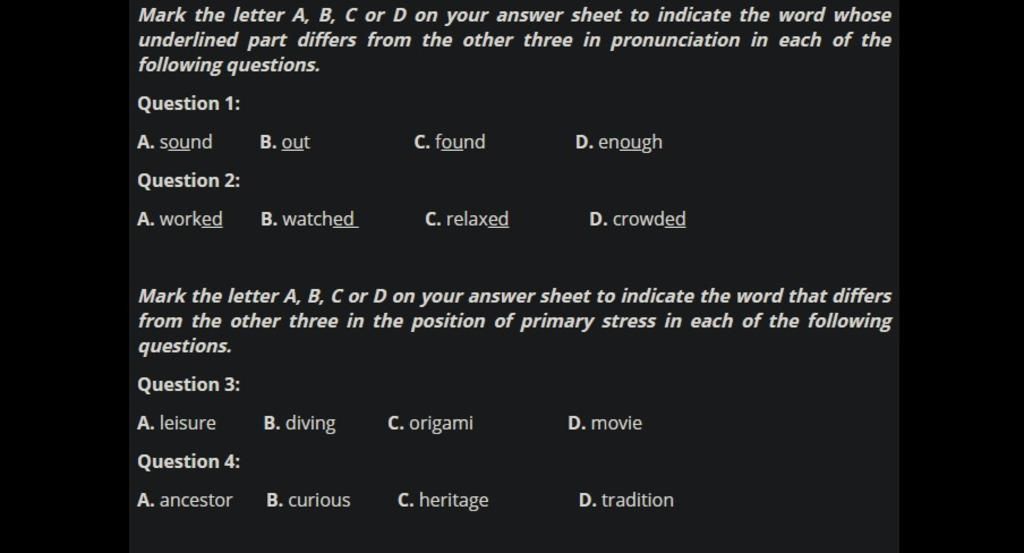 Mark the letter A, B, C or D on your answer sheet to indicate the word whose underlined part differs from the other three in pronunciation in each of the following questions.

Question 1:

A. sound B. out C. found D. enough

Question 2:

A. worked B. watched C. relaxed D. crowded

Mark the letter A, B, C or D on your answer sheet to indicate the word that differs from the other three in the position of primary stress in each of the following questions.

Question 3:

A. leisure B. diving C. origami D. movie

Question 4:

A. ancestor B. curious C. heritage D. tradition